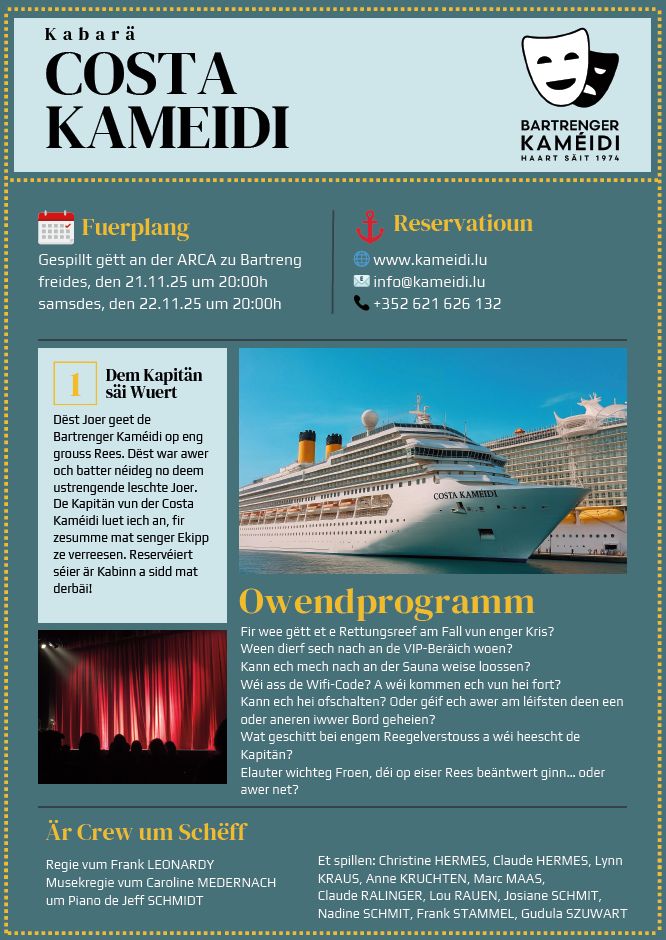 Kabarä
COSTA KAMEIDI

BARTRENGER KAMÉIDI
HAART SÄIT 1974

Fuerplang
Gespillt gëtt an der ARCA zu Bartreng
freides, den 21.11.25 um 20:00h
samsdes, den 22.11.25 um 20:00h

Reservatioun
www.kameidi.lu
info@kameidi.lu
+352 621 626 132

1 Dem Kapitän säi Wuert

Dëst Joer geet de Bartrenger Kaméidi op eng grouss Rees. Dëst war awer och batter néideg no deem ustrengende leschte Joer. De Kapitän vun der Costa Kaméidi luet iech an, fir zesumme mat senger Ekipp ze verreesen. Reservéiert séier är Kabinn a sidd mat derbäi!

COSTA KAMEIDI

Owendprogramm
Fir wee gëtt et e Rettungsreef am Fall vun enger Kris?
Ween dierf sech nach an de VIP-Beräich woen?
Kann ech mech nach an der Sauna weise loossen?
Wéi ass de Wifi-Code? A wéi kommen ech vun hei fort?
Kann ech hei ofschalten? Oder géif ech awer am léifsten deen een oder aneren iwwer Bord geheien?
Wat geschitt bei engem Reegelverstouss a wéi heescht de Kapitän?
Elauter wichteg Froen, déi op eiser Rees beäntwert ginn... oder awer net?

Är Crew um Schëff
Regie vum Frank LEONARDY
Musekregie vum Caroline MEDERNACH
um Piano de Jeff SCHMIDT

Et spillen: Christine HERMES, Claude HERMES, Lynn KRAUS, Anne KRUCHTEN, Marc MAAS, Claude RALINGER, Lou RAUEN, Josiane SCHMIT, Nadine SCHMIT, Frank STAMMEL, Gudula SZUWART